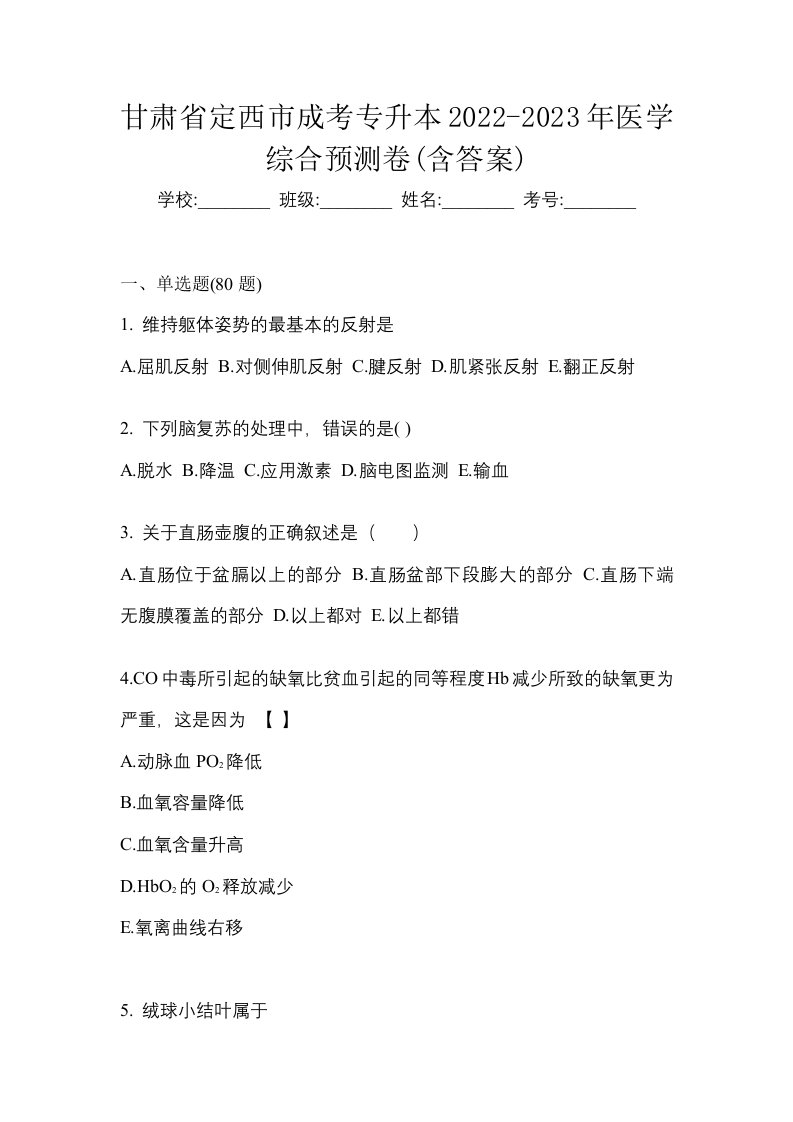 甘肃省定西市成考专升本2022-2023年医学综合预测卷(含答案)

学校:________ 班级:________ 姓名:________ 考号:________

一、单选题(80 题)

1. 维持躯体姿势的最基本的反射是

A.屈肌反射 B.对侧伸肌反射 C.腱反射 D.肌紧张反射 E.翻正反射

2. 下列脑复苏的处理中，错误的是( )

A.脱水 B.降温 C.应用激素 D.脑电图监测 E.输血

3. 关于直肠壶腹的正确叙述是（ ）

A.直肠位于盆膈以上的部分 B.直肠盆部下段膨大的部分 C.直肠下端无腹膜覆盖的部分 D.以上都对 E.以上都错

4.CO中毒所引起的缺氧比贫血引起的同等程度Hb减少所致的缺氧更为严重，这是因为 【 】

A.动脉血 $PO_2$降低

B.血氧容量降低

C.血氧含量升高

D.$HbO_2$的 $O_2$释放减少

E.氧离曲线右移

5. 绒球小结叶属于